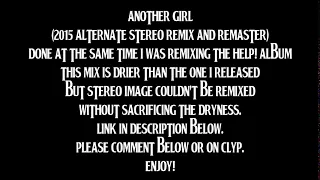 ANOTHER GIRL
(2015 ALTERNATE STEREO REMIX AND REMASTER)
DONE AT THE SAME TIME I WAS REMIXING THE HELP! ALBUM
THIS MIX IS DRIER THAN THE ONE I RELEASED
BUT STEREO IMAGE COULDN'T BE REMIXED
WITHOUT SACRIFICING THE DRYNESS.
LINK IN DESCRIPTION BELOW.
PLEASE COMMENT BELOW OR ON CLYP.
ENJOY!